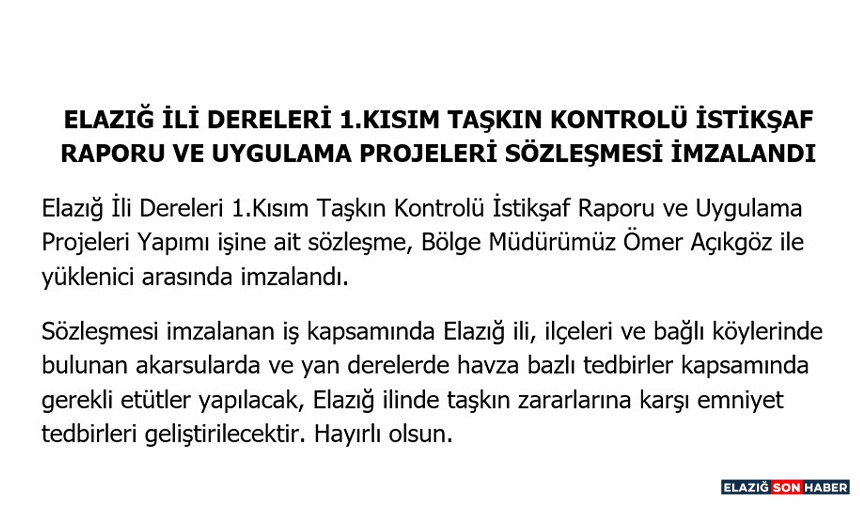 ELAZIĞ İLİ DERELERİ 1.KISIM TAŞKIN KONTROLÜ İSTİKŞAF RAPORU VE UYGULAMA PROJELERİ SÖZLEŞMESİ İMZALANDI

Elazığ İli Dereleri 1.Kısım Taşkın Kontrolü İstikşaf Raporu ve Uygulama Projeleri Yapımı işine ait sözleşme, Bölge Müdürümüz Ömer Açıkgöz ile yüklenici arasında imzalandı.

Sözleşmesi imzalanan iş kapsamında Elazığ ili, ilçeleri ve bağlı köylerinde bulunan akarsularda ve yan derelerde havza bazlı tedbirler kapsamında gerekli etütler yapılacak, Elazığ ilinde taşkın zararlarına karşı emniyet tedbirleri geliştirilecektir. Hayırlı olsun.

ELAZIĞ SON HABER